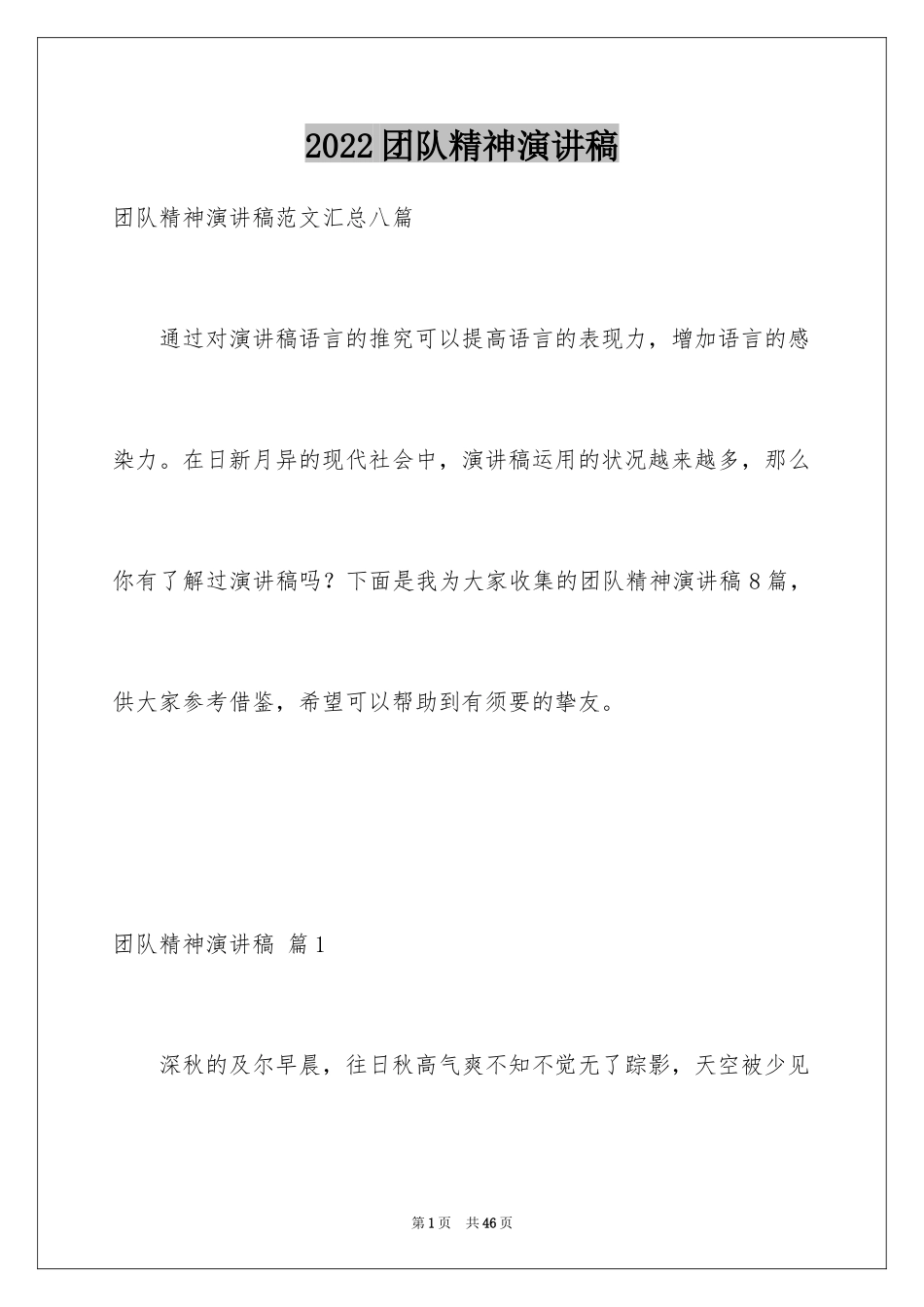 2022团队精神演讲稿

团队精神演讲稿范文汇总八篇

通过对演讲稿语言的推究可以提高语言的表现力，增加语言的感染力。在日新月异的现代社会中，演讲稿运用的状况越来越多，那么你有了解过演讲稿吗？下面是我为大家收集的团队精神演讲稿8篇，供大家参考借鉴，希望可以帮助到有须要的挚友。

团队精神演讲稿 篇1

深秋的及尔早晨，往日秋高气爽不知不觉无了踪影，天空被少见

第1页 共46页